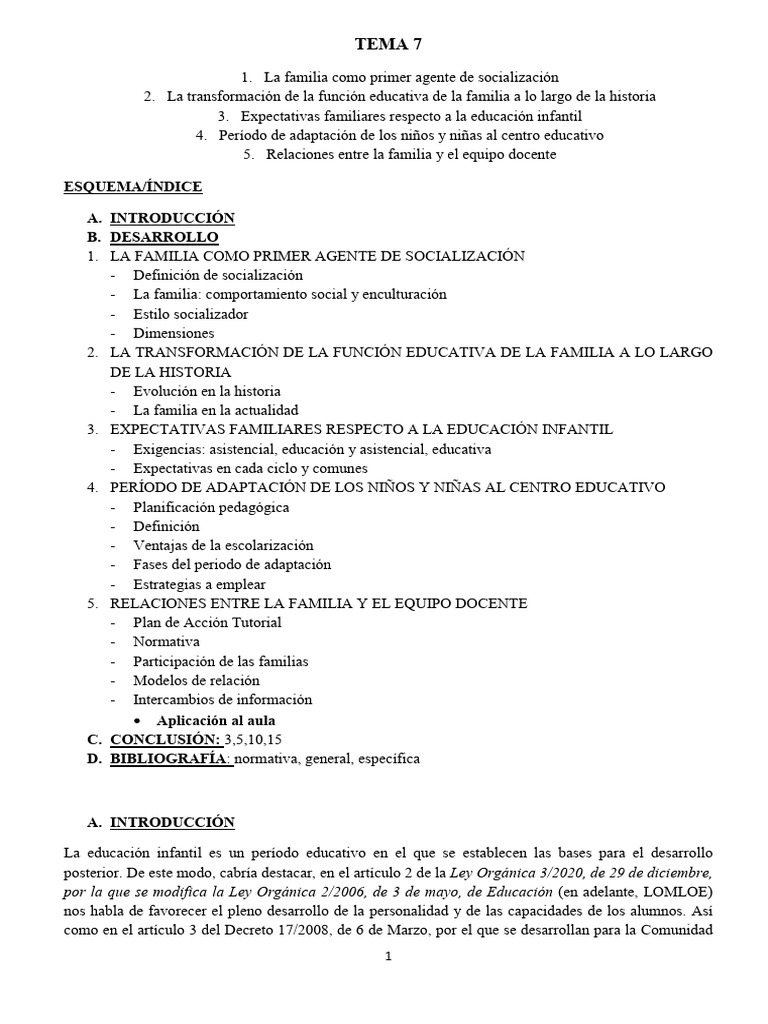 TEMA 7

1. La familia como primer agente de socialización
2. La transformación de la función educativa de la familia a lo largo de la historia
3. Expectativas familiares respecto a la educación infantil
4. Período de adaptación de los niños y niñas al centro educativo
5. Relaciones entre la familia y el equipo docente

ESQUEMA/ÍNDICE

A. INTRODUCCIÓN
B. DESARROLLO
1. LA FAMILIA COMO PRIMER AGENTE DE SOCIALIZACIÓN
- Definición de socialización
- La familia: comportamiento social y enculturación
- Estilo socializador
- Dimensiones
2. LA TRANSFORMACIÓN DE LA FUNCIÓN EDUCATIVA DE LA FAMILIA A LO LARGO DE LA HISTORIA
- Evolución en la historia
- La familia en la actualidad
3. EXPECTATIVAS FAMILIARES RESPECTO A LA EDUCACIÓN INFANTIL
- Exigencias: asistencial, educación y asistencial, educativa
- Expectativas en cada ciclo y comunes
4. PERÍODO DE ADAPTACIÓN DE LOS NIÑOS Y NIÑAS AL CENTRO EDUCATIVO
- Planificación pedagógica
- Definición
- Ventajas de la escolarización
- Fases del periodo de adaptación
- Estrategias a emplear
5. RELACIONES ENTRE LA FAMILIA Y EL EQUIPO DOCENTE
- Plan de Acción Tutorial
- Normativa
- Participación de las familias
- Modelos de relación
- Intercambios de información
• Aplicación al aula
C. CONCLUSIÓN: 3,5,10,15
D. BIBLIOGRAFÍA: normativa, general, específica

A. INTRODUCCIÓN

La educación infantil es un período educativo en el que se establecen las bases para el desarrollo posterior. De este modo, cabría destacar, en el artículo 2 de la Ley Orgánica 3/2020, de 29 de diciembre, por la que se modifica la Ley Orgánica 2/2006, de 3 de mayo, de Educación (en adelante, LOMLOE) nos habla de favorecer el pleno desarrollo de la personalidad y de las capacidades de los alumnos. Así como en el artículo 3 del Decreto 17/2008, de 6 de Marzo, por el que se desarrollan para la Comunidad

1